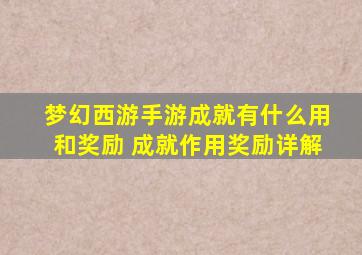 梦幻西游手游成就有什么用和奖励 成就作用奖励详解